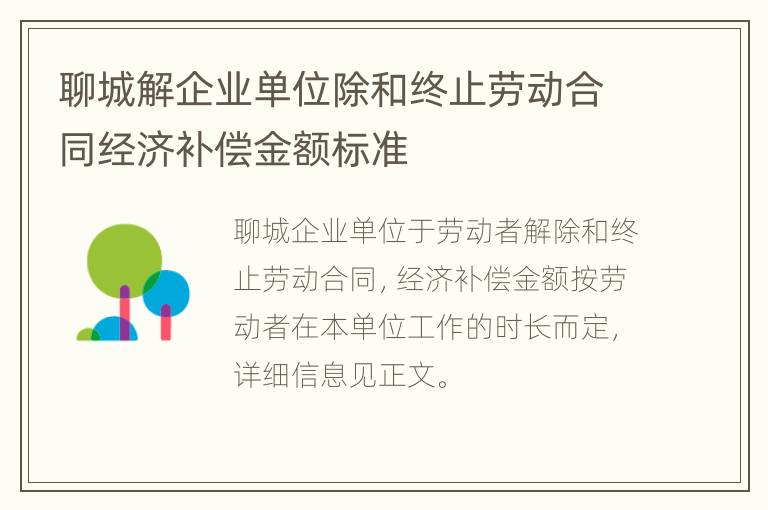 聊城解企业单位除和终止劳动合同经济补偿金额标准

聊城企业单位于劳动者解除和终止劳动合同，经济补偿金额按劳动者在本单位工作的时长而定，详细信息见正文。